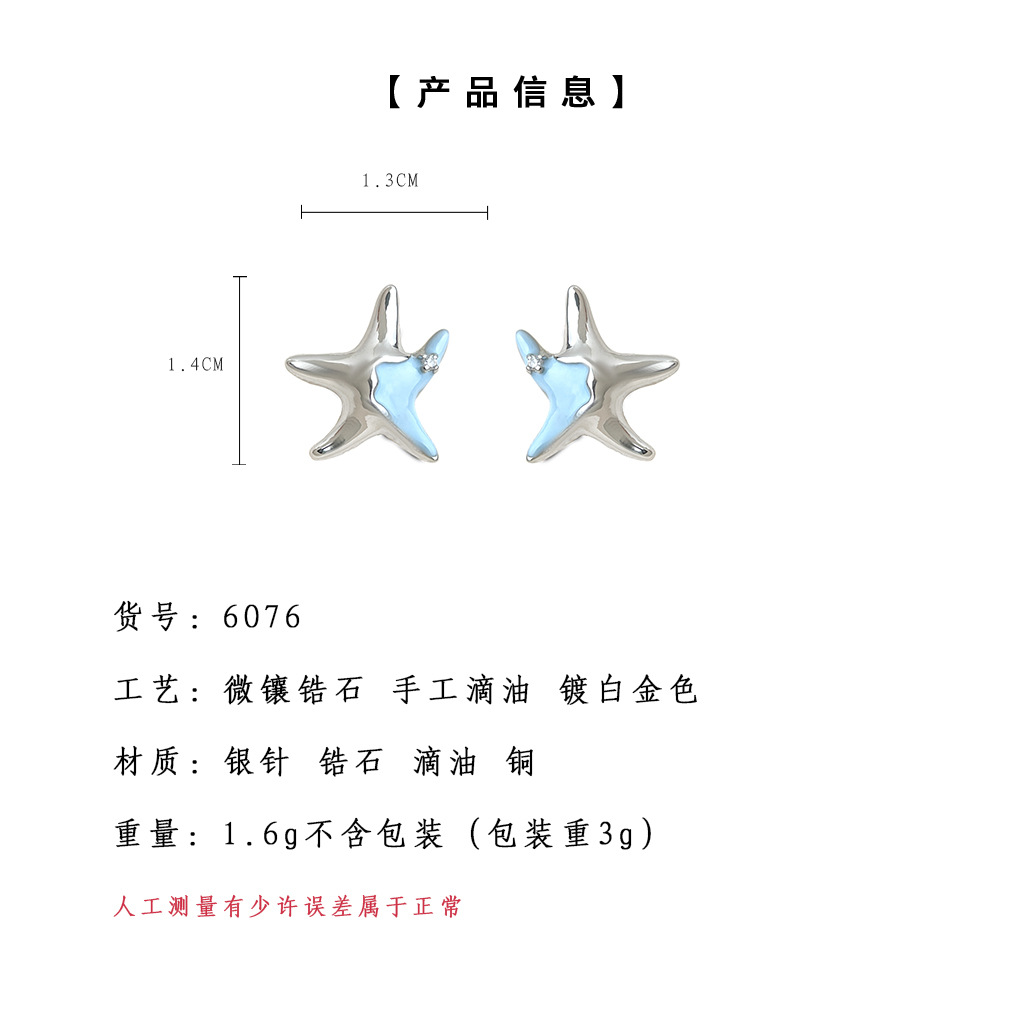 【产品信息】

1.3CM

1.4CM

货号：6076

工艺：微镶锆石 手工滴油 镀白金色

材质：银针 锆石 滴油 铜

重量：1.6g不含包装（包装重3g）

人工测量有少许误差属于正常